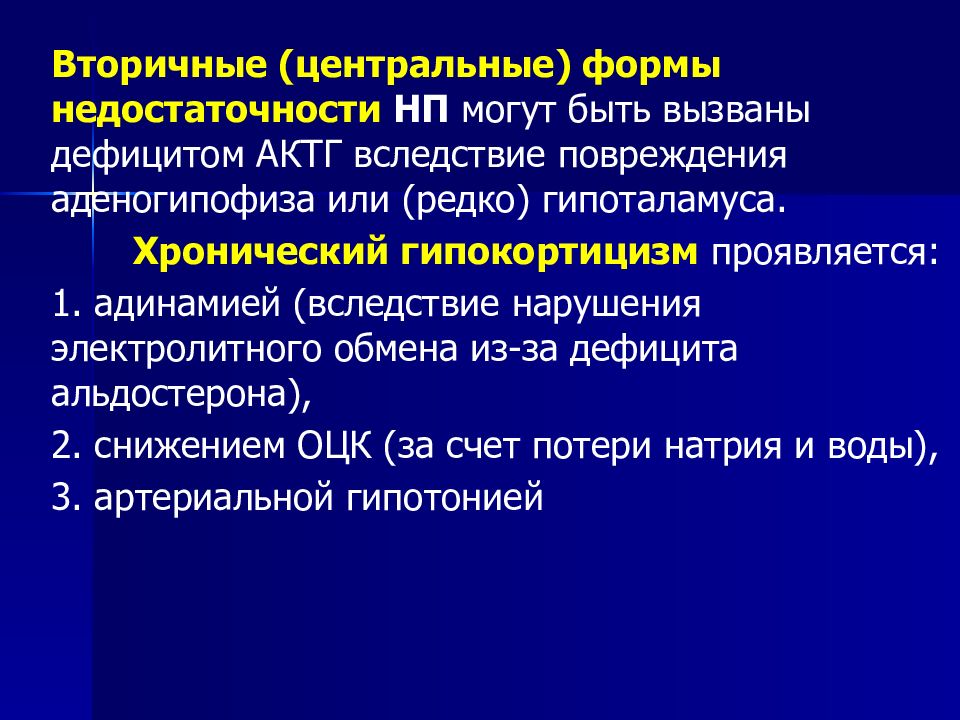 Вторичные (центральные) формы недостаточности НП могут быть вызваны дефицитом АКТГ вследствие повреждения аденогипофиза или (редко) гипоталамуса.

Хронический гипокортицизм проявляется:

1. адинамией (вследствие нарушения электролитного обмена из-за дефицита альдостерона),

2. снижением ОЦК (за счет потери натрия и воды),

3. артериальной гипотонией